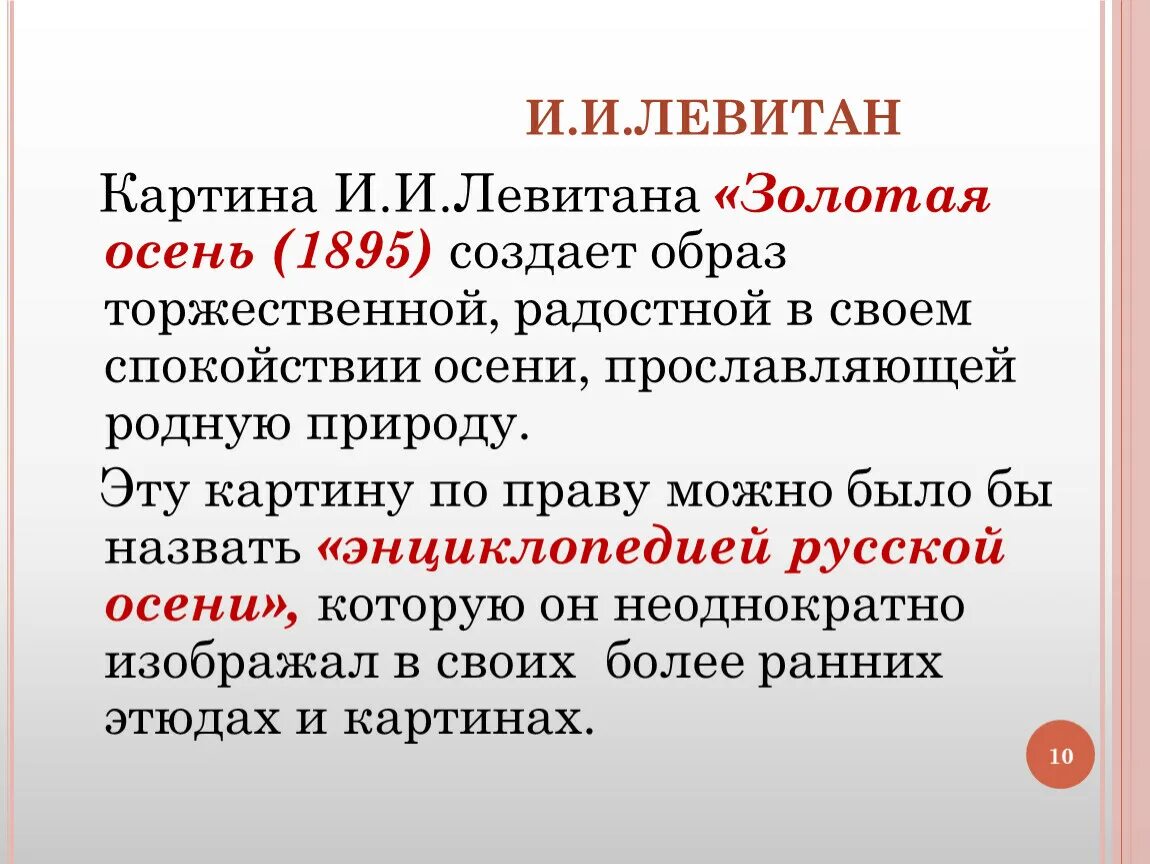 И.И.ЛЕВИТАН

Картина И.И.Левитана «Золотая осень (1895) создает образ торжественной, радостной в своем спокойствии осени, прославляющей родную природу.

Эту картину по праву можно было бы назвать «энциклопедией русской осени», которую он неоднократно изображал в своих более ранних этюдах и картинах.

10